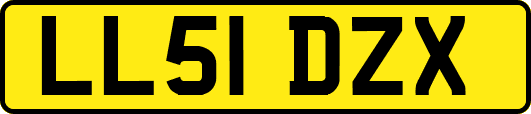 LL51 DZX